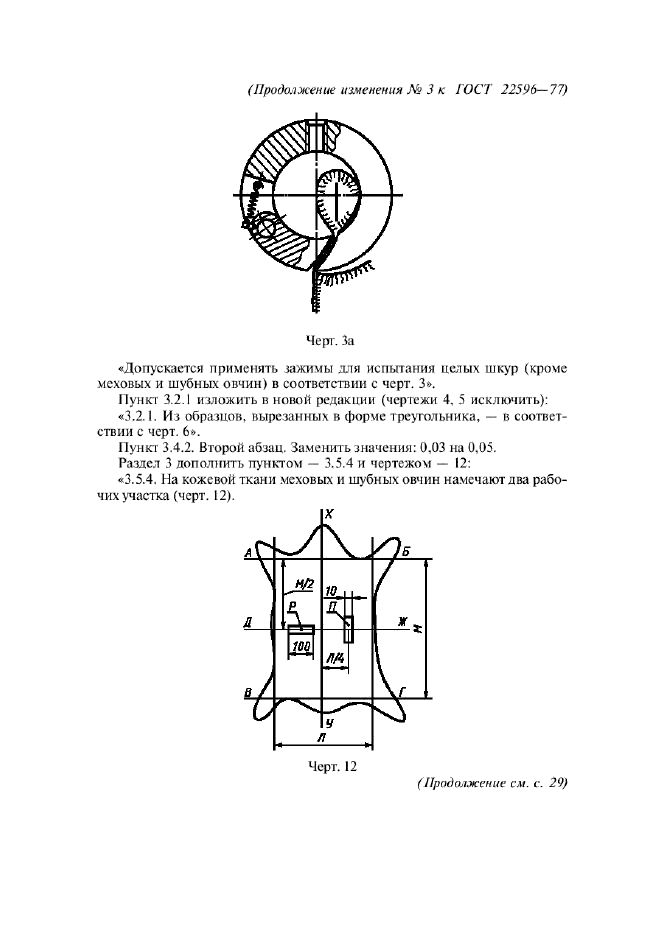 (Продолжение изменения № 3 к ГОСТ 22596—77)

Черт. 3а

«Допускается применять зажимы для испытания целых шкур (кроме меховых и шубных овчин) в соответствии с черт. 3».

Пункт 3.2.1 изложить в новой редакции (чертежи 4, 5 исключить):

«3.2.1. Из образцов, вырезанных в форме треугольника, — в соответствии с черт. 6».

Пункт 3.4.2. Второй абзац. Заменить значения: 0,03 на 0,05.

Раздел 3 дополнить пунктом — 3.5.4 и чертежом — 12:

«3.5.4. На кожевой ткани меховых и шубных овчин намечают два рабочих участка (черт. 12).

Х
А
Б
М/2
10
Р
П
Д
Ж
Н
100
Л/4
В
Г
У
Л

Черт. 12

(Продолжение см. с. 29)